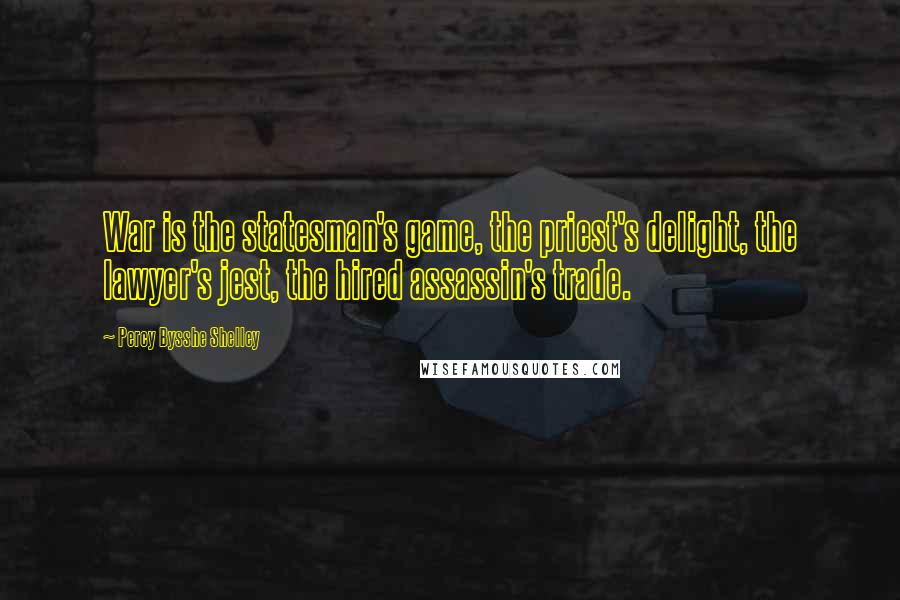 War is the statesman's game, the priest's delight, the lawyer's jest, the hired assassin's trade.

~ Percy Bysshe Shelley

WISEFAMOUSQUOTES.COM